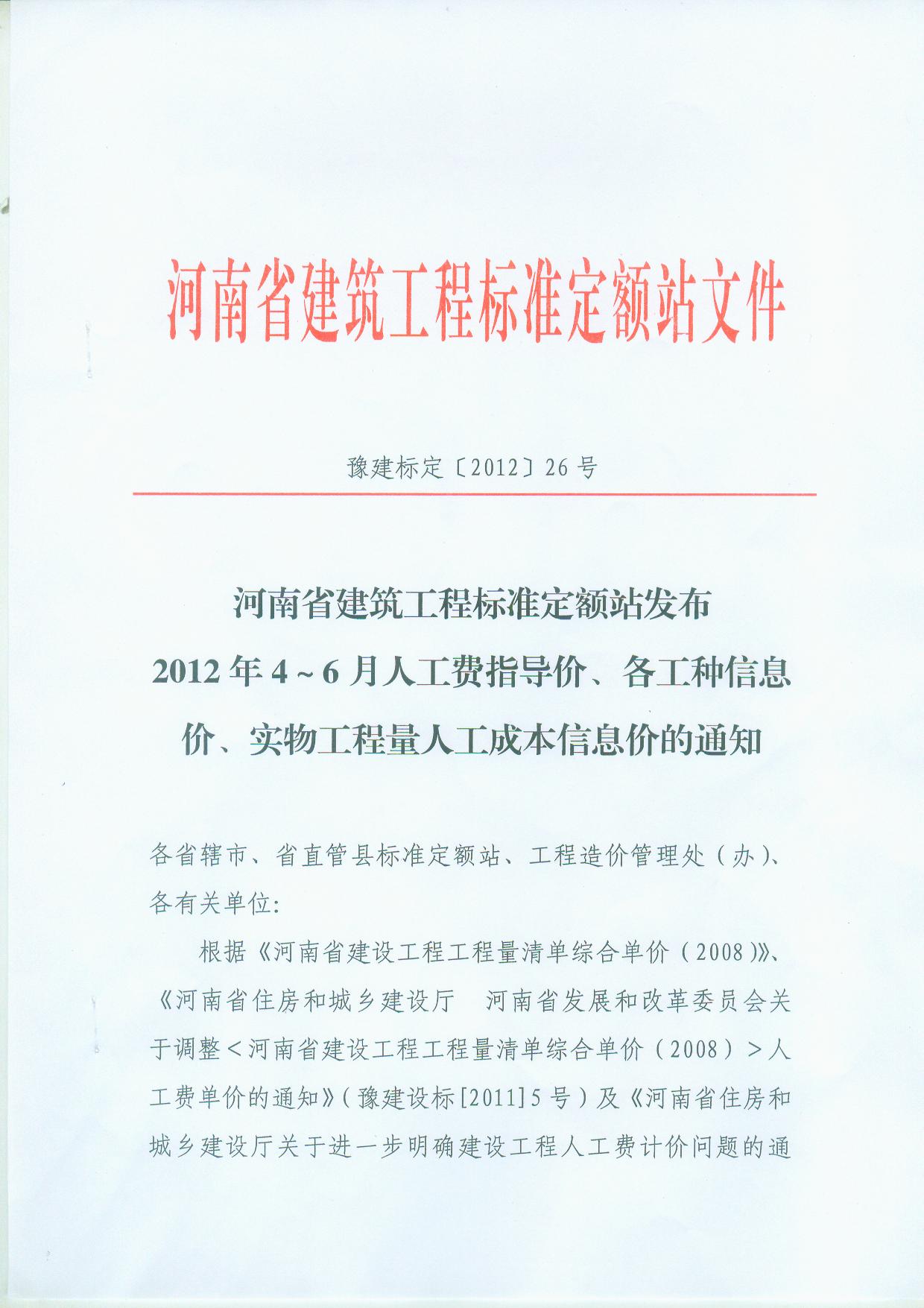 河南省建筑工程标准定额站文件

豫建标定〔2012〕26号

河南省建筑工程标准定额站发布
2012年4~6月人工费指导价、各工种信息价、实物工程量人工成本信息价的通知

各省辖市、省直管县标准定额站、工程造价管理处（办）、各有关单位:

根据《河南省建设工程工程量清单综合单价（2008）》、《河南省住房和城乡建设厅 河南省发展和改革委员会关于调整<河南省建设工程工程量清单综合单价（2008）>人工费单价的通知》（豫建设标[2011]5号）及《河南省住房和城乡建设厅关于进一步明确建设工程人工费计价问题的通